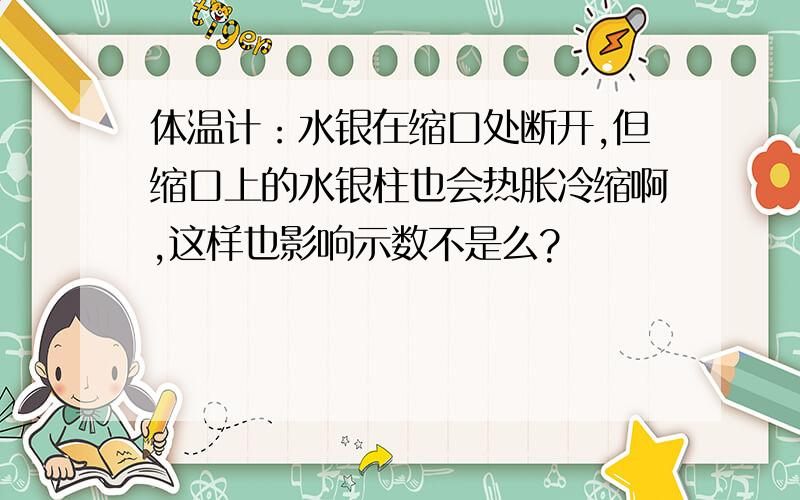 tiger

体温计：水银在缩口处断开,但缩口上的水银柱也会热胀冷缩啊,这样也影响示数不是么?